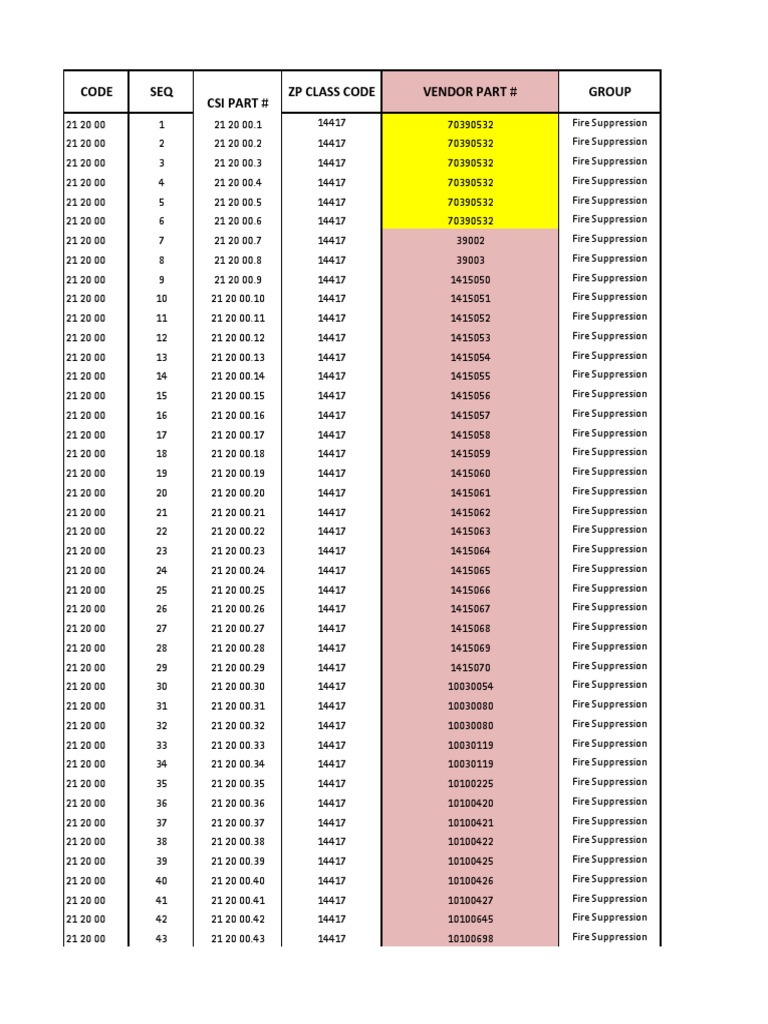 | CODE | SEQ | CSI PART # | ZP CLASS CODE | VENDOR PART # | GROUP |
|---|---|---|---|---|---|
| 21 20 00 | 1 | 21 20 00.1 | 14417 | 70390532 | Fire Suppression |
| 21 20 00 | 2 | 21 20 00.2 | 14417 | 70390532 | Fire Suppression |
| 21 20 00 | 3 | 21 20 00.3 | 14417 | 70390532 | Fire Suppression |
| 21 20 00 | 4 | 21 20 00.4 | 14417 | 70390532 | Fire Suppression |
| 21 20 00 | 5 | 21 20 00.5 | 14417 | 70390532 | Fire Suppression |
| 21 20 00 | 6 | 21 20 00.6 | 14417 | 70390532 | Fire Suppression |
| 21 20 00 | 7 | 21 20 00.7 | 14417 | 39002 | Fire Suppression |
| 21 20 00 | 8 | 21 20 00.8 | 14417 | 39003 | Fire Suppression |
| 21 20 00 | 9 | 21 20 00.9 | 14417 | 1415050 | Fire Suppression |
| 21 20 00 | 10 | 21 20 00.10 | 14417 | 1415051 | Fire Suppression |
| 21 20 00 | 11 | 21 20 00.11 | 14417 | 1415052 | Fire Suppression |
| 21 20 00 | 12 | 21 20 00.12 | 14417 | 1415053 | Fire Suppression |
| 21 20 00 | 13 | 21 20 00.13 | 14417 | 1415054 | Fire Suppression |
| 21 20 00 | 14 | 21 20 00.14 | 14417 | 1415055 | Fire Suppression |
| 21 20 00 | 15 | 21 20 00.15 | 14417 | 1415056 | Fire Suppression |
| 21 20 00 | 16 | 21 20 00.16 | 14417 | 1415057 | Fire Suppression |
| 21 20 00 | 17 | 21 20 00.17 | 14417 | 1415058 | Fire Suppression |
| 21 20 00 | 18 | 21 20 00.18 | 14417 | 1415059 | Fire Suppression |
| 21 20 00 | 19 | 21 20 00.19 | 14417 | 1415060 | Fire Suppression |
| 21 20 00 | 20 | 21 20 00.20 | 14417 | 1415061 | Fire Suppression |
| 21 20 00 | 21 | 21 20 00.21 | 14417 | 1415062 | Fire Suppression |
| 21 20 00 | 22 | 21 20 00.22 | 14417 | 1415063 | Fire Suppression |
| 21 20 00 | 23 | 21 20 00.23 | 14417 | 1415064 | Fire Suppression |
| 21 20 00 | 24 | 21 20 00.24 | 14417 | 1415065 | Fire Suppression |
| 21 20 00 | 25 | 21 20 00.25 | 14417 | 1415066 | Fire Suppression |
| 21 20 00 | 26 | 21 20 00.26 | 14417 | 1415067 | Fire Suppression |
| 21 20 00 | 27 | 21 20 00.27 | 14417 | 1415068 | Fire Suppression |
| 21 20 00 | 28 | 21 20 00.28 | 14417 | 1415069 | Fire Suppression |
| 21 20 00 | 29 | 21 20 00.29 | 14417 | 1415070 | Fire Suppression |
| 21 20 00 | 30 | 21 20 00.30 | 14417 | 10030054 | Fire Suppression |
| 21 20 00 | 31 | 21 20 00.31 | 14417 | 10030080 | Fire Suppression |
| 21 20 00 | 32 | 21 20 00.32 | 14417 | 10030080 | Fire Suppression |
| 21 20 00 | 33 | 21 20 00.33 | 14417 | 10030119 | Fire Suppression |
| 21 20 00 | 34 | 21 20 00.34 | 14417 | 10030119 | Fire Suppression |
| 21 20 00 | 35 | 21 20 00.35 | 14417 | 10100225 | Fire Suppression |
| 21 20 00 | 36 | 21 20 00.36 | 14417 | 10100420 | Fire Suppression |
| 21 20 00 | 37 | 21 20 00.37 | 14417 | 10100421 | Fire Suppression |
| 21 20 00 | 38 | 21 20 00.38 | 14417 | 10100422 | Fire Suppression |
| 21 20 00 | 39 | 21 20 00.39 | 14417 | 10100425 | Fire Suppression |
| 21 20 00 | 40 | 21 20 00.40 | 14417 | 10100426 | Fire Suppression |
| 21 20 00 | 41 | 21 20 00.41 | 14417 | 10100427 | Fire Suppression |
| 21 20 00 | 42 | 21 20 00.42 | 14417 | 10100645 | Fire Suppression |
| 21 20 00 | 43 | 21 20 00.43 | 14417 | 10100698 | Fire Suppression |